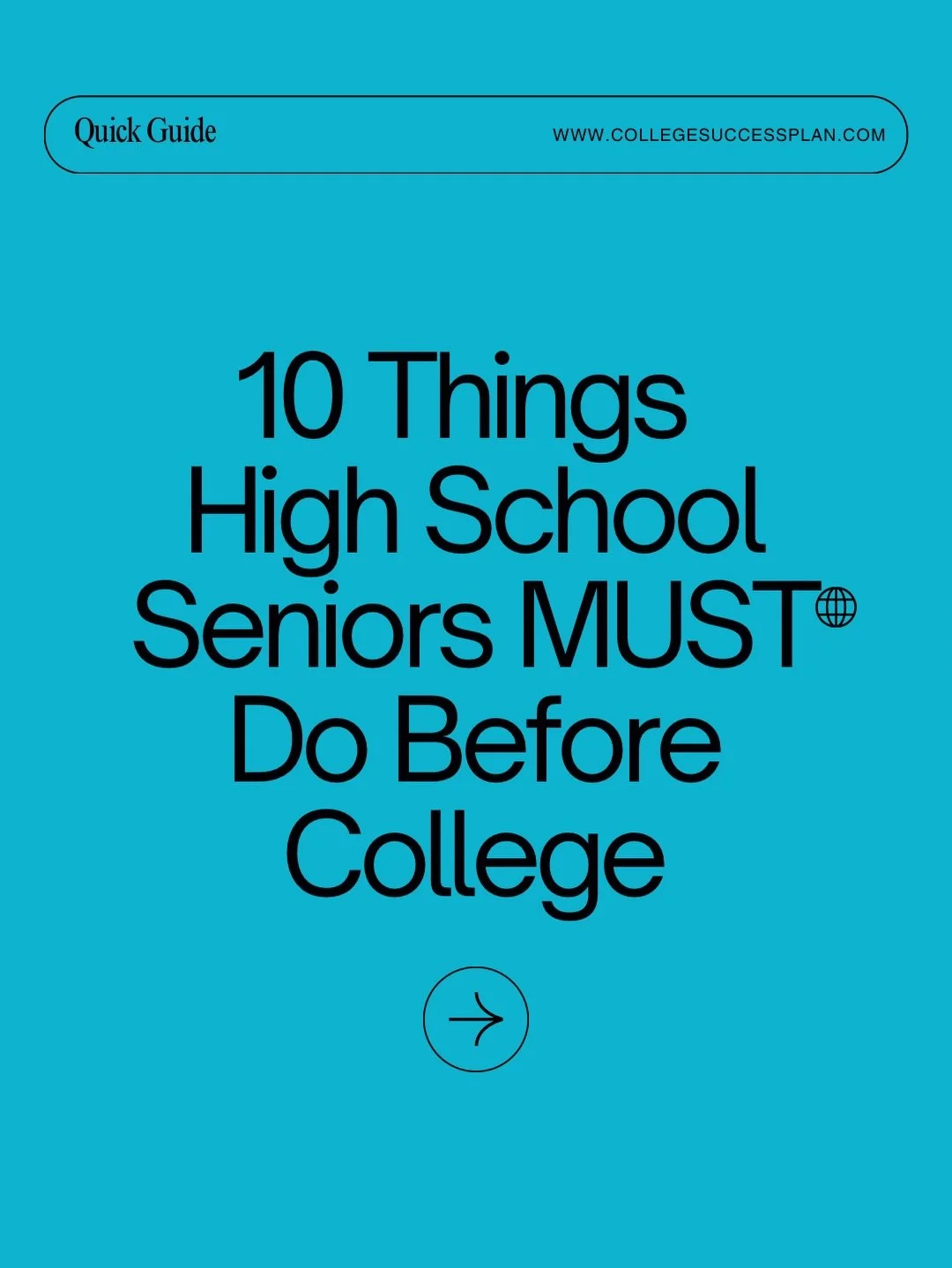 Quick Guide

WWW.COLLEGESUCCESSPLAN.COM

10 Things High School Seniors MUST Do Before College